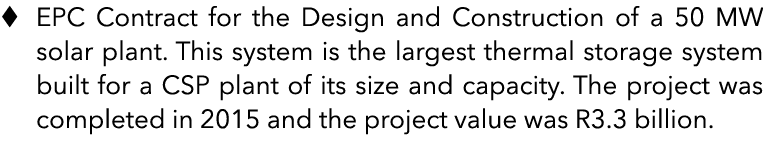 ♦ EPC Contract for the Design and Construction of a 50 MW solar plant. This system is the largest thermal storage system built for a CSP plant of its size and capacity. The project was completed in 2015 and the project value was R3.3 billion.